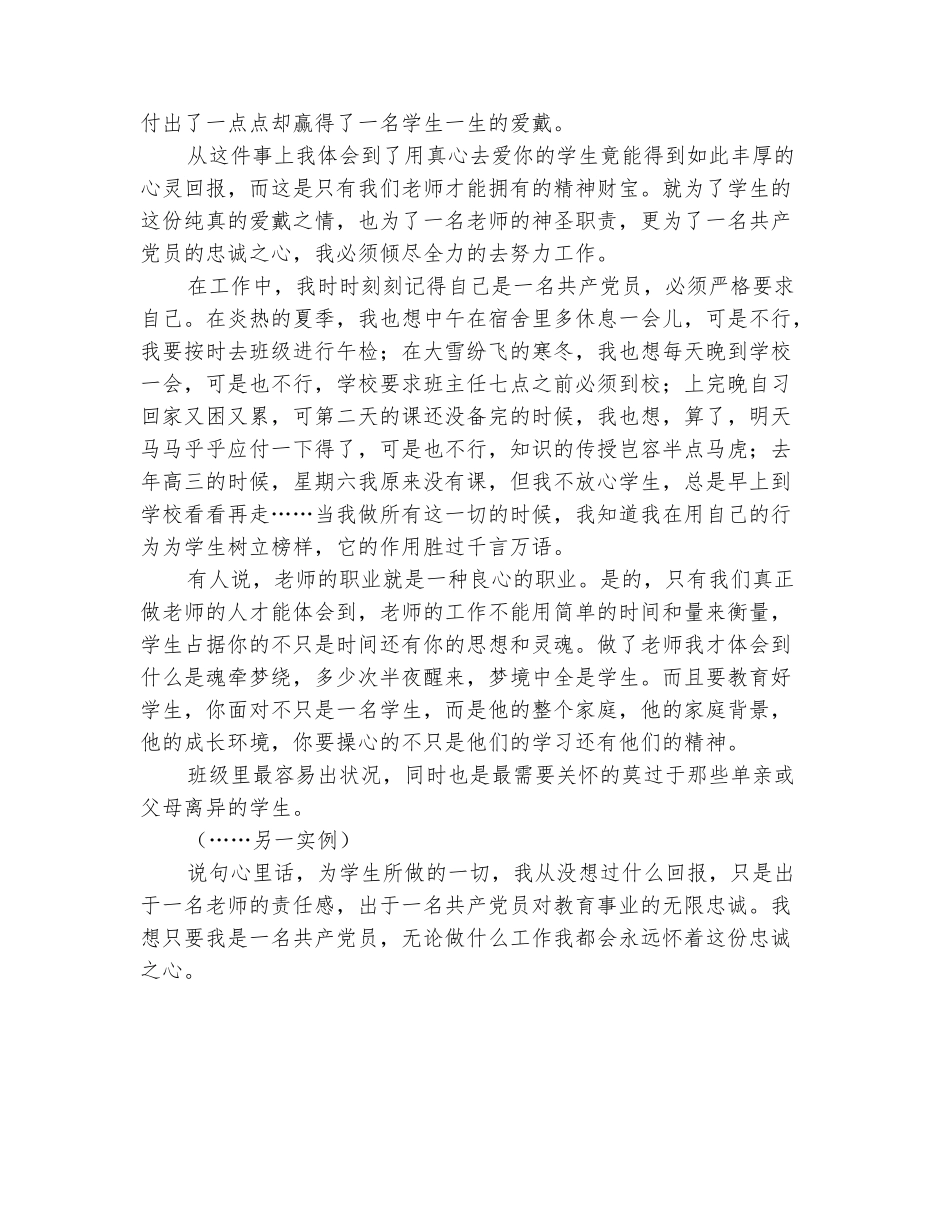 付出了一点点却赢得了一名学生一生的爱戴。

从这件事上我体会到了用真心去爱你的学生竟能得到如此丰厚的心灵回报，而这是只有我们老师才能拥有的精神财宝。就为了学生的这份纯真的爱戴之情，也为了一名老师的神圣职责，更为了一名共产党员的忠诚之心，我必须倾尽全力的去努力工作。

在工作中，我时时刻刻记得自己是一名共产党员，必须严格要求自己。在炎热的夏季，我也想中午在宿舍里多休息一会儿，可是不行，我要按时去班级进行午检；在大雪纷飞的寒冬，我也想每天晚到学校一会，可是也不行，学校要求班主任七点之前必须到校；上完晚自习回家又困又累，可第二天的课还没备完的时候，我也想，算了，明天马马乎乎应付一下得了，可是也不行，知识的传授岂容半点马虎；去年高三的时候，星期六我原来没有课，但我不放心学生，总是早上到学校看看再走……当我做所有这一切的时候，我知道我在用自己的行为为学生树立榜样，它的作用胜过千言万语。

有人说，老师的职业就是一种良心的职业。是的，只有我们真正做老师的人才能体会到，老师的工作不能用简单的时间和量来衡量，学生占据你的不只是时间还有你的思想和灵魂。做了老师我才体会到什么是魂牵梦绕，多少次半夜醒来，梦境中全是学生。而且要教育好学生，你面对不只是一名学生，而是他的整个家庭，他的家庭背景，他的成长环境，你要操心的不只是他们的学习还有他们的精神。

班级里最容易出状况，同时也是最需要关怀的莫过于那些单亲或父母离异的学生。

（……另一实例）

说句心里话，为学生所做的一切，我从没想过什么回报，只是出于一名老师的责任感，出于一名共产党员对教育事业的无限忠诚。我想只要我是一名共产党员，无论做什么工作我都会永远怀着这份忠诚之心。